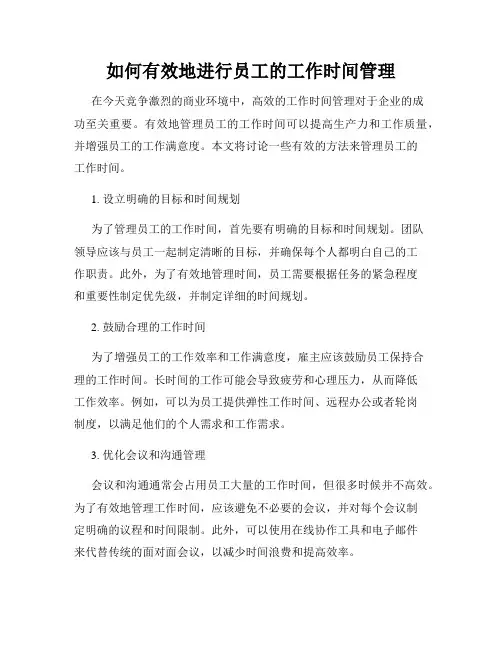 如何有效地进行员工的工作时间管理

在今天竞争激烈的商业环境中，高效的工作时间管理对于企业的成功至关重要。有效地管理员工的工作时间可以提高生产力和工作质量，并增强员工的工作满意度。本文将讨论一些有效的方法来管理员工的工作时间。

1. 设立明确的目标和时间规划

为了管理员工的工作时间，首先要有明确的目标和时间规划。团队领导应该与员工一起制定清晰的目标，并确保每个人都明白自己的工作职责。此外，为了有效地管理时间，员工需要根据任务的紧急程度和重要性制定优先级，并制定详细的时间规划。

2. 鼓励合理的工作时间

为了增强员工的工作效率和工作满意度，雇主应该鼓励员工保持合理的工作时间。长时间的工作可能会导致疲劳和心理压力，从而降低工作效率。例如，可以为员工提供弹性工作时间、远程办公或者轮岗制度，以满足他们的个人需求和工作需求。

3. 优化会议和沟通管理

会议和沟通通常会占用员工大量的工作时间，但很多时候并不高效。为了有效地管理工作时间，应该避免不必要的会议，并对每个会议制定明确的议程和时间限制。此外，可以使用在线协作工具和电子邮件来代替传统的面对面会议，以减少时间浪费和提高效率。